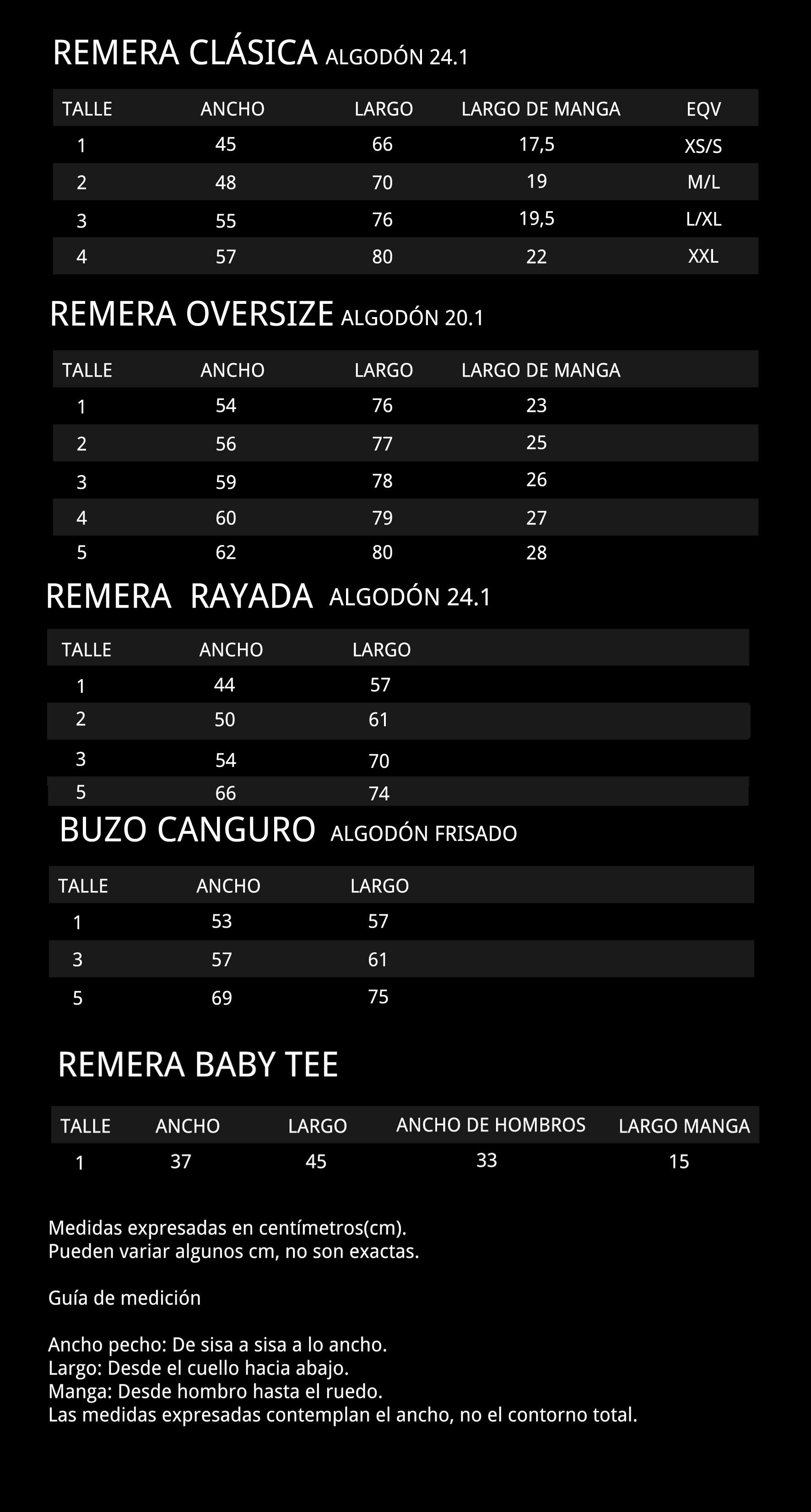 REMERA CLÁSICA ALGODÓN 24.1

| TALLE | ANCHO | LARGO | LARGO DE MANGA | EQV |
|---|---|---|---|---|
| 1 | 45 | 66 | 17,5 | XS/S |
| 2 | 48 | 70 | 19 | M/L |
| 3 | 55 | 76 | 19,5 | L/XL |
| 4 | 57 | 80 | 22 | XXL |

REMERA OVERSIZE ALGODÓN 20.1

| TALLE | ANCHO | LARGO | LARGO DE MANGA |
|---|---|---|---|
| 1 | 54 | 76 | 23 |
| 2 | 56 | 77 | 25 |
| 3 | 59 | 78 | 26 |
| 4 | 60 | 79 | 27 |
| 5 | 62 | 80 | 28 |

REMERA RAYADA ALGODÓN 24.1

| TALLE | ANCHO | LARGO |
|---|---|---|
| 1 | 44 | 57 |
| 2 | 50 | 61 |
| 3 | 54 | 70 |
| 5 | 66 | 74 |

BUZO CANGURO ALGODÓN FRISADO

| TALLE | ANCHO | LARGO |
|---|---|---|
| 1 | 53 | 57 |
| 3 | 57 | 61 |
| 5 | 69 | 75 |

REMERA BABY TEE

| TALLE | ANCHO | LARGO | ANCHO DE HOMBROS | LARGO MANGA |
|---|---|---|---|---|
| 1 | 37 | 45 | 33 | 15 |

Medidas expresadas en centímetros(cm).
Pueden variar algunos cm, no son exactas.

Guía de medición

Ancho pecho: De sisa a sisa a lo ancho.
Largo: Desde el cuello hacia abajo.
Manga: Desde hombro hasta el ruedo.
Las medidas expresadas contemplan el ancho, no el contorno total.